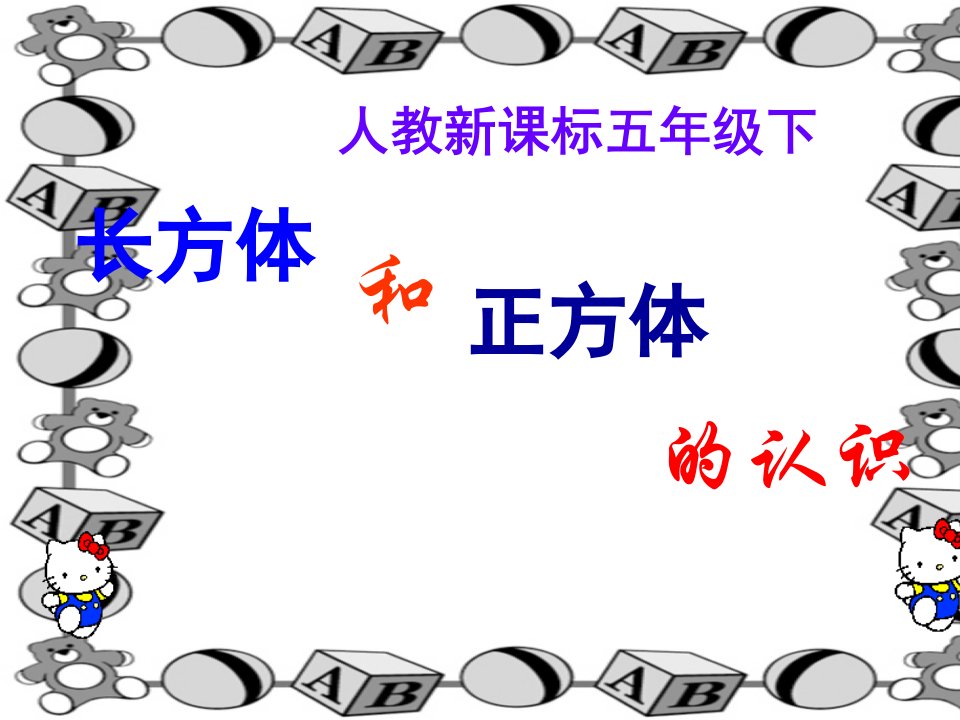 人教新课标五年级下

长方体

和

正方体

的认识